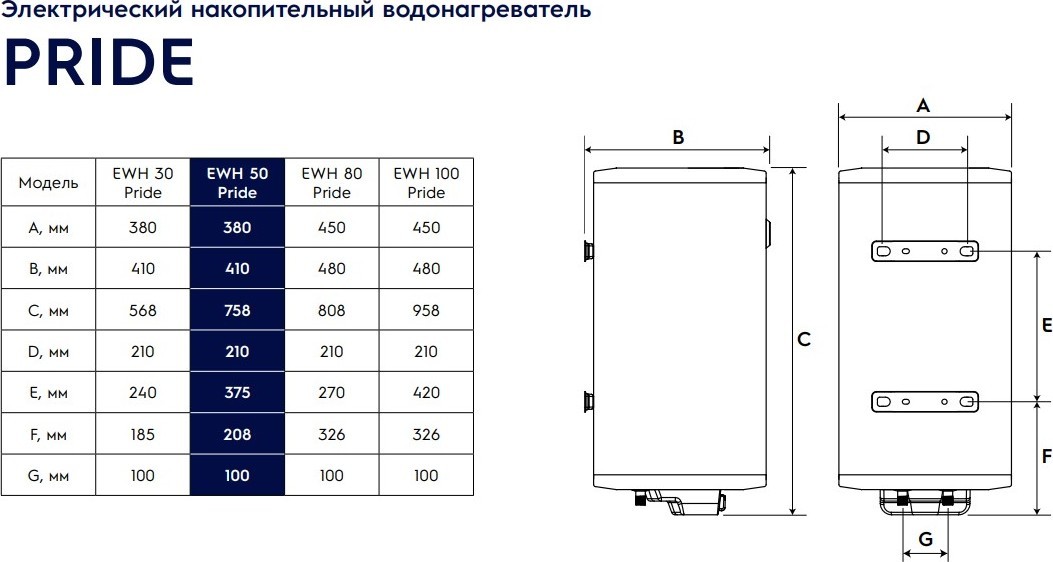 Электрический накопительный водонагреватель

PRIDE

| Модель | EWH 30 Pride | EWH 50 Pride | EWH 80 Pride | EWH 100 Pride |
|---|---|---|---|---|
| A, мм | 380 | 380 | 450 | 450 |
| B, мм | 410 | 410 | 480 | 480 |
| C, мм | 568 | 758 | 808 | 958 |
| D, мм | 210 | 210 | 210 | 210 |
| E, мм | 240 | 375 | 270 | 420 |
| F, мм | 185 | 208 | 326 | 326 |
| G, мм | 100 | 100 | 100 | 100 |

B
C
A
D
E
F
G